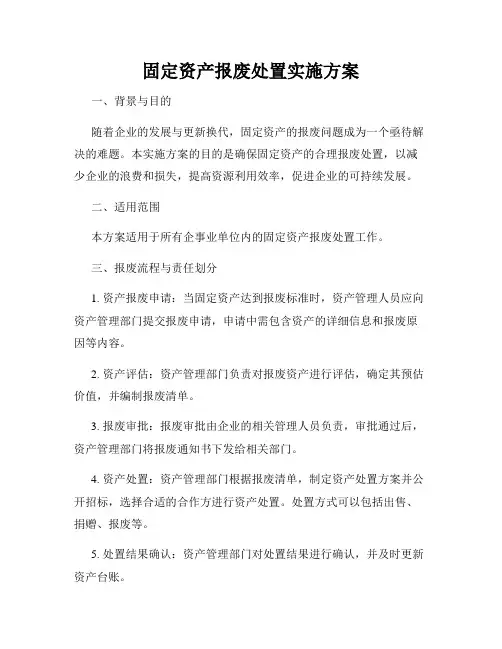 固定资产报废处置实施方案

一、背景与目的

随着企业的发展与更新换代，固定资产的报废问题成为一个亟待解决的难题。本实施方案的目的是确保固定资产的合理报废处置，以减少企业的浪费和损失，提高资源利用效率，促进企业的可持续发展。

二、适用范围

本方案适用于所有企事业单位内的固定资产报废处置工作。

三、报废流程与责任划分

1. 资产报废申请：当固定资产达到报废标准时，资产管理人员应向资产管理部门提交报废申请，申请中需包含资产的详细信息和报废原因等内容。

2. 资产评估：资产管理部门负责对报废资产进行评估，确定其预估价值，并编制报废清单。

3. 报废审批：报废审批由企业的相关管理人员负责，审批通过后，资产管理部门将报废通知书下发给相关部门。

4. 资产处置：资产管理部门根据报废清单，制定资产处置方案并公开招标，选择合适的合作方进行资产处置。处置方式可以包括出售、捐赠、报废等。

5. 处置结果确认：资产管理部门对处置结果进行确认，并及时更新资产台账。